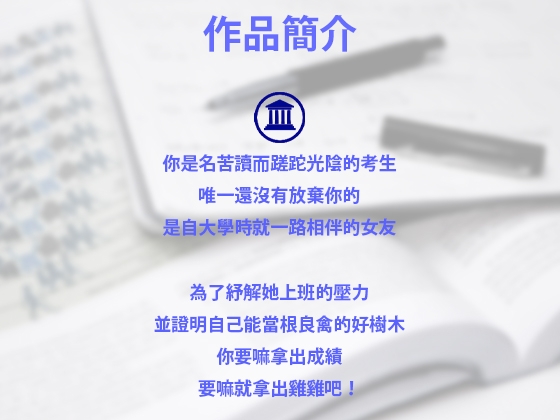 作品簡介

你是名苦讀而蹉跎光陰的考生
唯一還沒有放棄你的
是自大學時就一路相伴的女友

為了紓解她上班的壓力
並證明自己能當根良禽的好樹木
你要嘛拿出成績
要嘛就拿出雞雞吧！